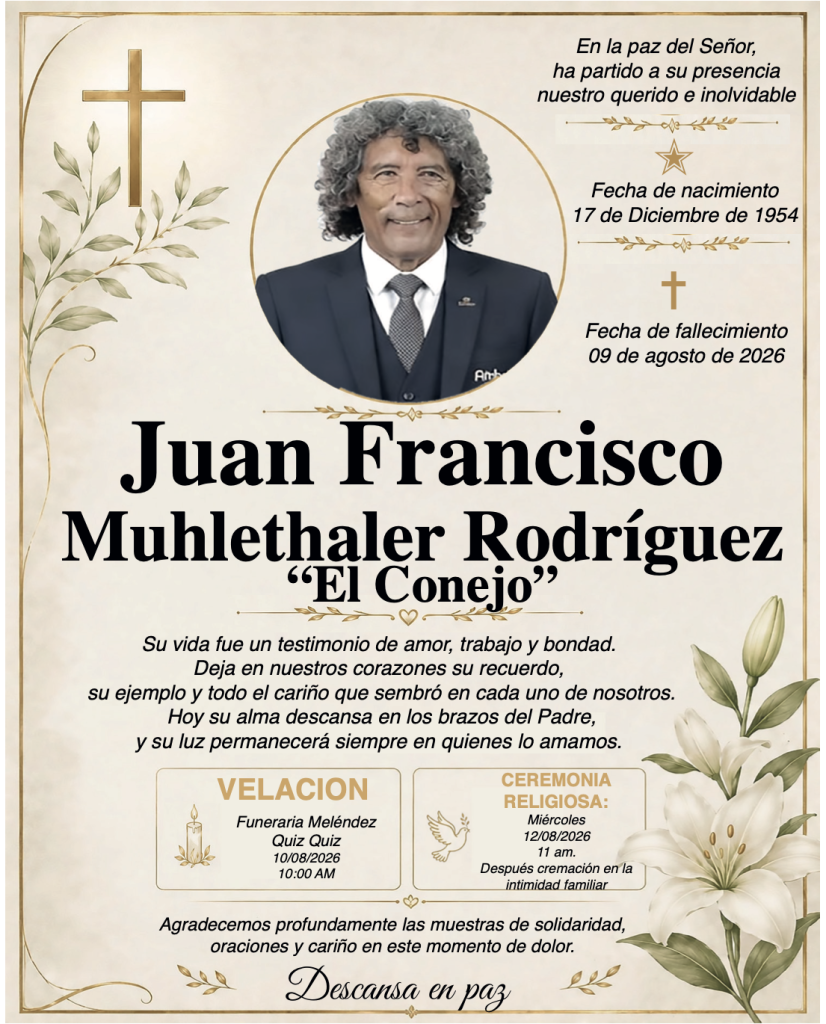 En la paz del Señor,
ha partido a su presencia
nuestro querido e inolvidable

Fecha de nacimiento
17 de Diciembre de 1954

Fecha de fallecimiento
09 de agosto de 2026

Juan Francisco
Muhlethaler Rodríguez
"El Conejo"

Su vida fue un testimonio de amor, trabajo y bondad.
Deja en nuestros corazones su recuerdo,
su ejemplo y todo el cariño que sembró en cada uno de nosotros.
Hoy su alma descansa en los brazos del Padre,
y su luz permanecerá siempre en quienes lo amamos.

VELACION
Funeraria Meléndez
Quiz Quiz
10/08/2026
10:00 AM

CEREMONIA
RELIGIOSA:
Miércoles
12/08/2026
11 am.
Después cremación en la
intimidad familiar

Agradecemos profundamente las muestras de solidaridad,
oraciones y cariño en este momento de dolor.

Descansa en paz